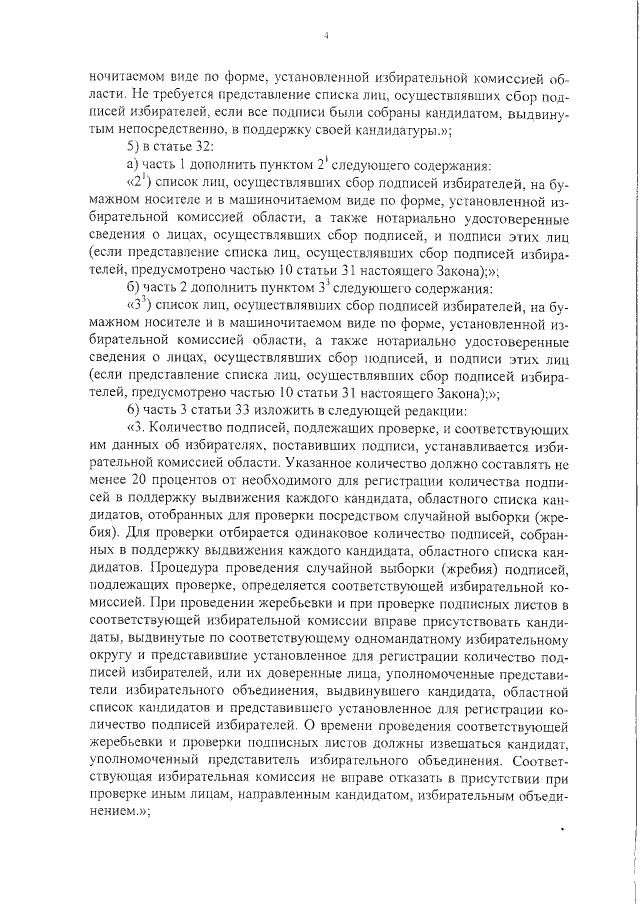 4

ночитаемом виде по форме, установленной избирательной комиссией области. Не требуется представление списка лиц, осуществлявших сбор подписей избирателей, если все подписи были собраны кандидатом, выдвинутым непосредственно, в поддержку своей кандидатуры.»;

5) в статье 32:

а) часть 1 дополнить пунктом $2^1$ следующего содержания:

«$2^1$) список лиц, осуществлявших сбор подписей избирателей, на бумажном носителе и в машиночитаемом виде по форме, установленной избирательной комиссией области, а также нотариально удостоверенные сведения о лицах, осуществлявших сбор подписей, и подписи этих лиц (если представление списка лиц, осуществлявших сбор подписей избирателей, предусмотрено частью 10 статьи 31 настоящего Закона);»;

б) часть 2 дополнить пунктом $3^3$ следующего содержания:

«$3^3$) список лиц, осуществлявших сбор подписей избирателей, на бумажном носителе и в машиночитаемом виде по форме, установленной избирательной комиссией области, а также нотариально удостоверенные сведения о лицах, осуществлявших сбор подписей, и подписи этих лиц (если представление списка лиц, осуществлявших сбор подписей избирателей, предусмотрено частью 10 статьи 31 настоящего Закона);»;

6) часть 3 статьи 33 изложить в следующей редакции:

«3. Количество подписей, подлежащих проверке, и соответствующих им данных об избирателях, поставивших подписи, устанавливается избирательной комиссией области. Указанное количество должно составлять не менее 20 процентов от необходимого для регистрации количества подписей в поддержку выдвижения каждого кандидата, областного списка кандидатов, отобранных для проверки посредством случайной выборки (жребия). Для проверки отбирается одинаковое количество подписей, собранных в поддержку выдвижения каждого кандидата, областного списка кандидатов. Процедура проведения случайной выборки (жребия) подписей, подлежащих проверке, определяется соответствующей избирательной комиссией. При проведении жеребьевки и при проверке подписных листов в соответствующей избирательной комиссии вправе присутствовать кандидаты, выдвинутые по соответствующему одномандатному избирательному округу и представившие установленное для регистрации количество подписей избирателей, или их доверенные лица, уполномоченные представители избирательного объединения, выдвинувшего кандидата, областной список кандидатов и представившего установленное для регистрации количество подписей избирателей. О времени проведения соответствующей жеребьевки и проверки подписных листов должны извещаться кандидат, уполномоченный представитель избирательного объединения. Соответствующая избирательная комиссия не вправе отказать в присутствии при проверке иным лицам, направленным кандидатом, избирательным объединением.»;